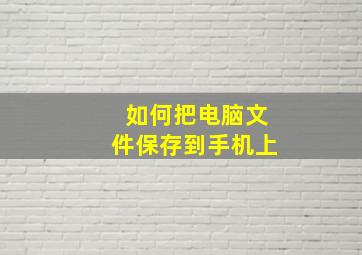 如何把电脑文件保存到手机上